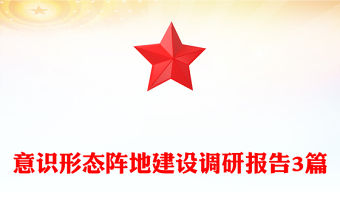 意识形态阵地建设调研报告3篇